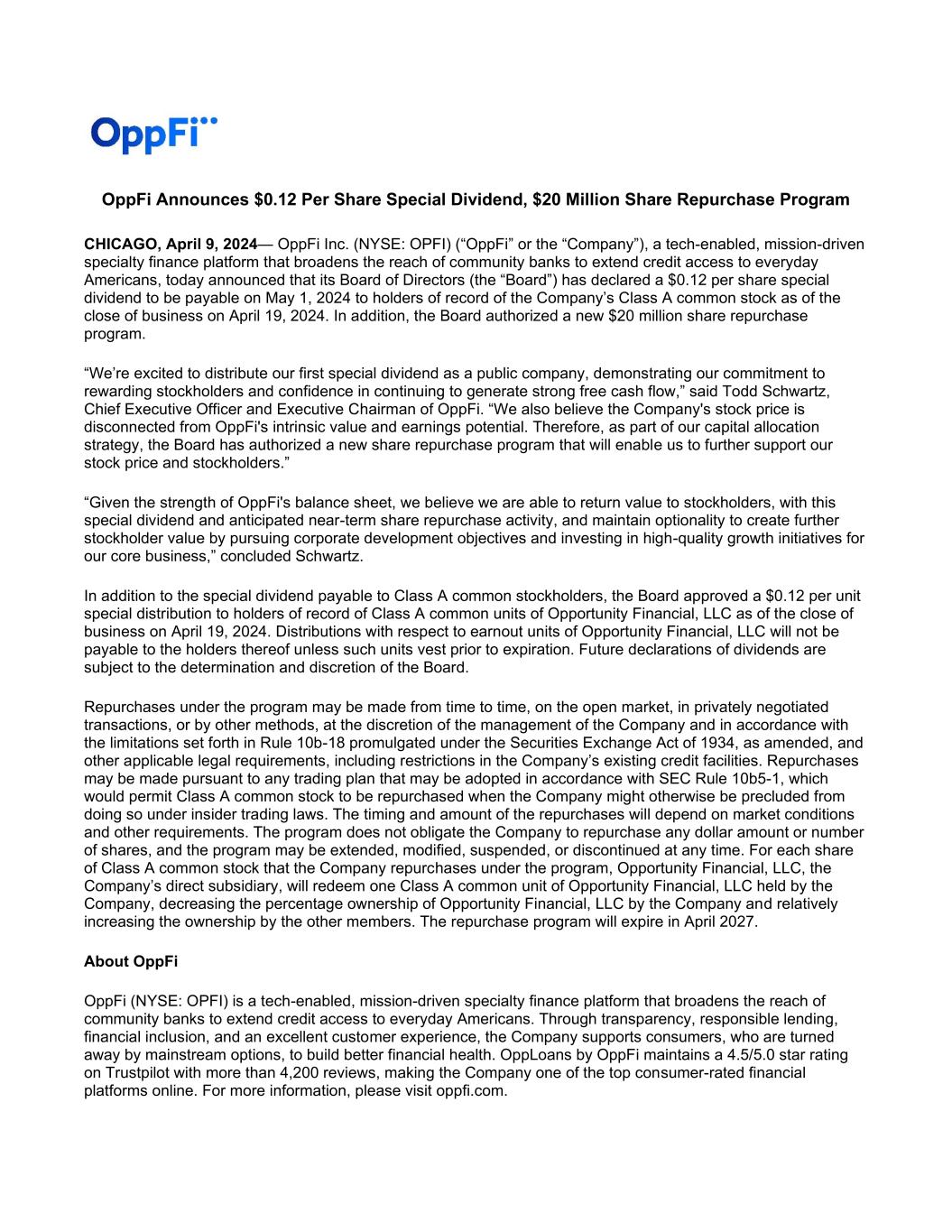 OppFi

OppFi Announces $0.12 Per Share Special Dividend, $20 Million Share Repurchase Program

CHICAGO, April 9, 2024— OppFi Inc. (NYSE: OPFI) (“OppFi” or the “Company”), a tech-enabled, mission-driven specialty finance platform that broadens the reach of community banks to extend credit access to everyday Americans, today announced that its Board of Directors (the “Board”) has declared a $0.12 per share special dividend to be payable on May 1, 2024 to holders of record of the Company’s Class A common stock as of the close of business on April 19, 2024. In addition, the Board authorized a new $20 million share repurchase program.

“We’re excited to distribute our first special dividend as a public company, demonstrating our commitment to rewarding stockholders and confidence in continuing to generate strong free cash flow,” said Todd Schwartz, Chief Executive Officer and Executive Chairman of OppFi. “We also believe the Company's stock price is disconnected from OppFi's intrinsic value and earnings potential. Therefore, as part of our capital allocation strategy, the Board has authorized a new share repurchase program that will enable us to further support our stock price and stockholders.”

“Given the strength of OppFi's balance sheet, we believe we are able to return value to stockholders, with this special dividend and anticipated near-term share repurchase activity, and maintain optionality to create further stockholder value by pursuing corporate development objectives and investing in high-quality growth initiatives for our core business,” concluded Schwartz.

In addition to the special dividend payable to Class A common stockholders, the Board approved a $0.12 per unit special distribution to holders of record of Class A common units of Opportunity Financial, LLC as of the close of business on April 19, 2024. Distributions with respect to earnout units of Opportunity Financial, LLC will not be payable to the holders thereof unless such units vest prior to expiration. Future declarations of dividends are subject to the determination and discretion of the Board.

Repurchases under the program may be made from time to time, on the open market, in privately negotiated transactions, or by other methods, at the discretion of the management of the Company and in accordance with the limitations set forth in Rule 10b-18 promulgated under the Securities Exchange Act of 1934, as amended, and other applicable legal requirements, including restrictions in the Company’s existing credit facilities. Repurchases may be made pursuant to any trading plan that may be adopted in accordance with SEC Rule 10b5-1, which would permit Class A common stock to be repurchased when the Company might otherwise be precluded from doing so under insider trading laws. The timing and amount of the repurchases will depend on market conditions and other requirements. The program does not obligate the Company to repurchase any dollar amount or number of shares, and the program may be extended, modified, suspended, or discontinued at any time. For each share of Class A common stock that the Company repurchases under the program, Opportunity Financial, LLC, the Company’s direct subsidiary, will redeem one Class A common unit of Opportunity Financial, LLC held by the Company, decreasing the percentage ownership of Opportunity Financial, LLC by the Company and relatively increasing the ownership by the other members. The repurchase program will expire in April 2027.

About OppFi

OppFi (NYSE: OPFI) is a tech-enabled, mission-driven specialty finance platform that broadens the reach of community banks to extend credit access to everyday Americans. Through transparency, responsible lending, financial inclusion, and an excellent customer experience, the Company supports consumers, who are turned away by mainstream options, to build better financial health. OppLoans by OppFi maintains a 4.5/5.0 star rating on Trustpilot with more than 4,200 reviews, making the Company one of the top consumer-rated financial platforms online. For more information, please visit oppfi.com.